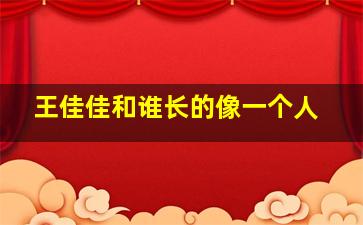 王佳佳和谁长的像一个人